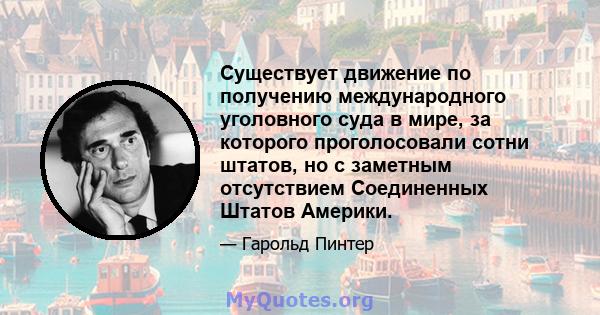 Существует движение по получению международного уголовного суда в мире, за которого проголосовали сотни штатов, но с заметным отсутствием Соединенных Штатов Америки.

— Гарольд Пинтер

MyQuotes.org